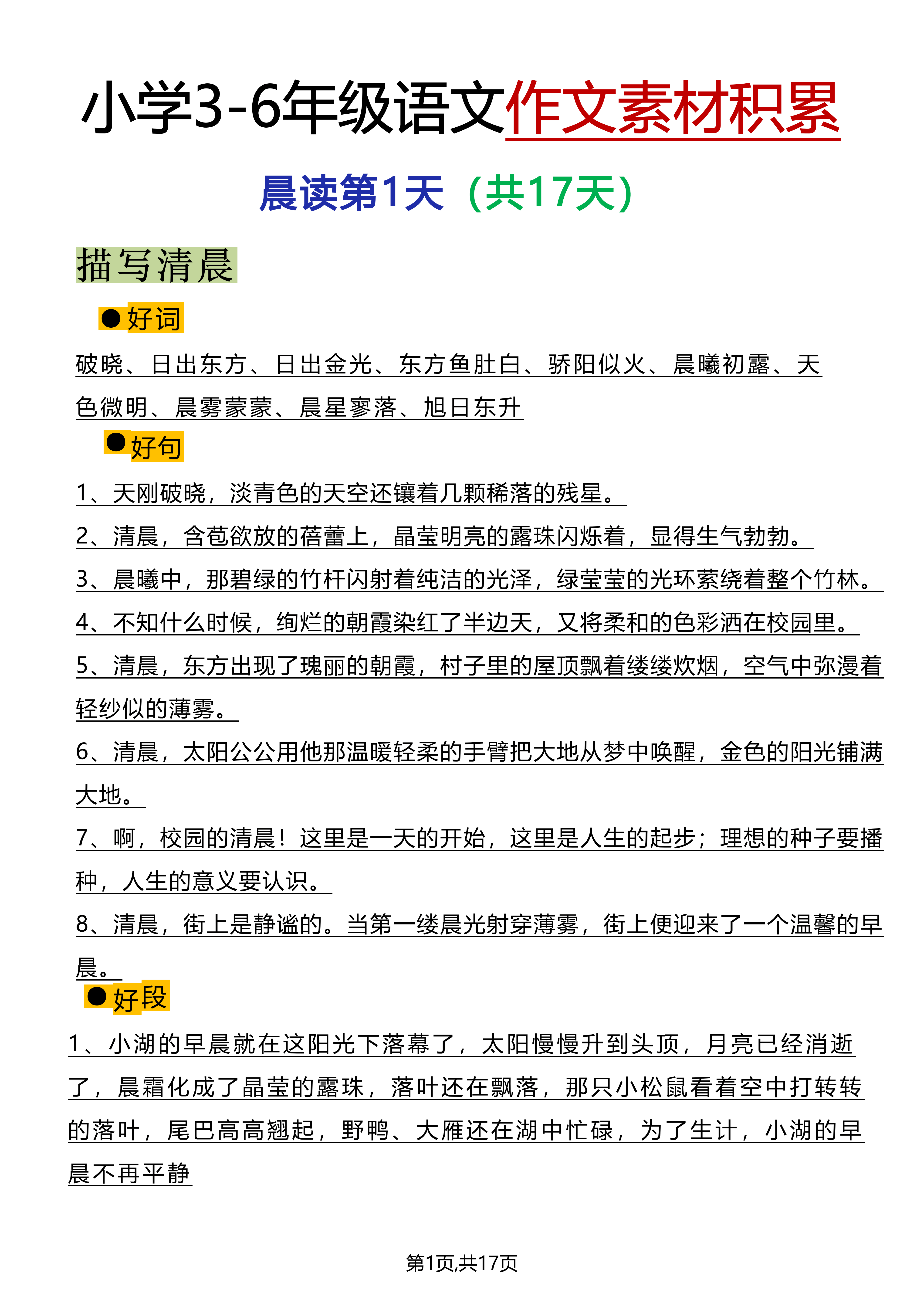 小学3-6年级语文作文素材积累

晨读第1天（共17天）

描写清晨

●好词

破晓、日出东方、日出金光、东方鱼肚白、骄阳似火、晨曦初露、天色微明、晨雾蒙蒙、晨星寥落、旭日东升

●好句

1、天刚破晓，淡青色的天空还镶着几颗稀落的残星。

2、清晨，含苞欲放的蓓蕾上，晶莹明亮的露珠闪烁着，显得生气勃勃。

3、晨曦中，那碧绿的竹杆闪射着纯洁的光泽，绿莹莹的光环萦绕着整个竹林。

4、不知什么时候，绚烂的朝霞染红了半边天，又将柔和的色彩洒在校园里。

5、清晨，东方出现了瑰丽的朝霞，村子里的屋顶飘着缕缕炊烟，空气中弥漫着轻纱似的薄雾。

6、清晨，太阳公公用他那温暖轻柔的手臂把大地从梦中唤醒，金色的阳光铺满大地。

7、啊，校园的清晨！这里是一天的开始，这里是人生的起步；理想的种子要播种，人生的意义要认识。

8、清晨，街上是静谧的。当第一缕晨光射穿薄雾，街上便迎来了一个温馨的早晨。

●好段

1、小湖的早晨就在这阳光下落幕了，太阳慢慢升到头顶，月亮已经消逝了，晨霜化成了晶莹的露珠，落叶还在飘落，那只小松鼠看着空中打转转的落叶，尾巴高高翘起，野鸭、大雁还在湖中忙碌，为了生计，小湖的早晨不再平静

第1页,共17页